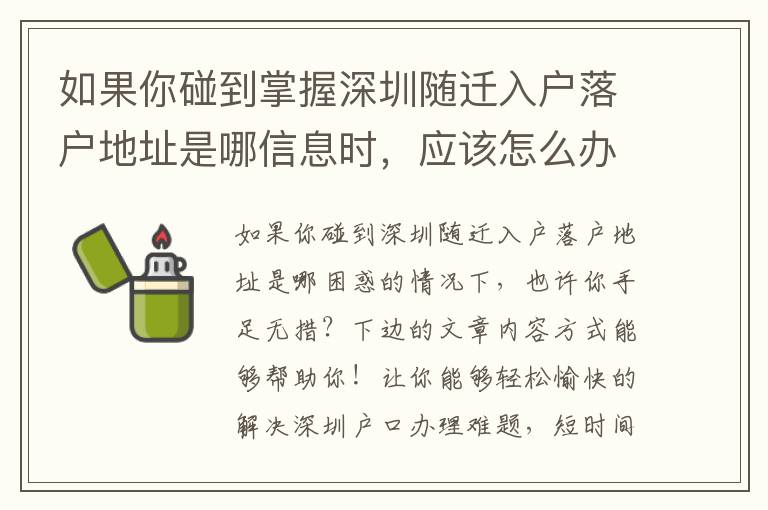 如果你碰到掌握深圳随迁入户落户地址是哪信息时，应该怎么办

如果你碰到深圳随迁入户落户地址是哪困惑的情况下，也许你手足无措？下边的文章内容方式能够帮助你！让你能够轻松愉快的解决深圳户口办理难题，短时间